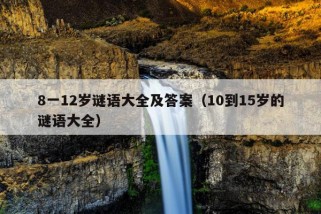 8一12岁谜语大全及答案（10到15岁的谜语大全）